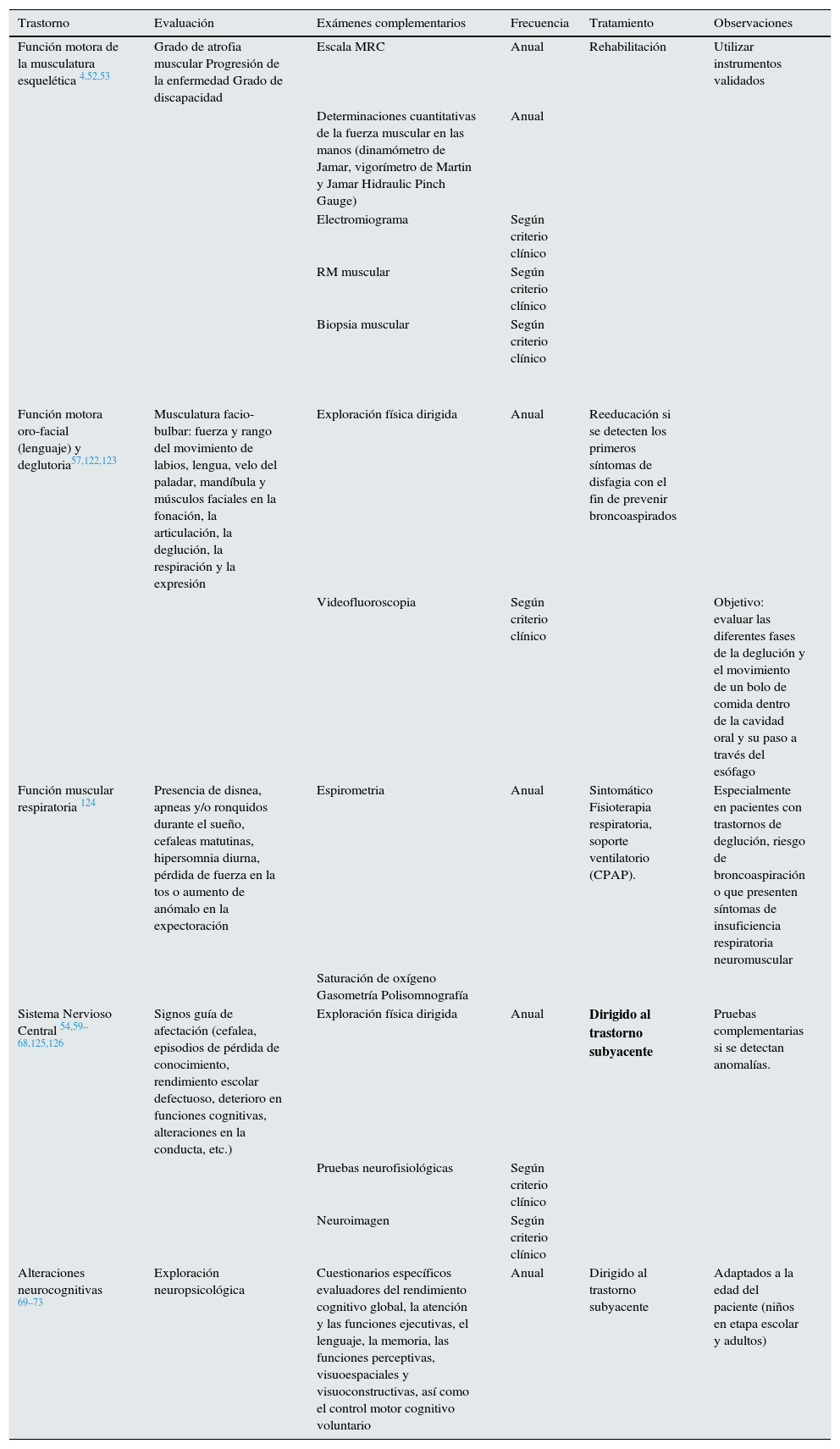 | Trastorno | Evaluación | Exámenes complementarios | Frecuencia | Tratamiento | Observaciones |
|---|---|---|---|---|---|
| Función motora de la musculatura esquelética $^{4,52,53}$ | Grado de atrofia muscular Progresión de la enfermedad Grado de discapacidad | Escala MRC | Anual | Rehabilitación | Utilizar instrumentos validados |
| | | Determinaciones cuantitativas de la fuerza muscular en las manos (dinamómetro de Jamar, vigorímetro de Martin y Jamar Hidraulic Pinch Gauge) | Anual | | |
| | | Electromiograma | Según criterio clínico | | |
| | | RM muscular | Según criterio clínico | | |
| | | Biopsia muscular | Según criterio clínico | | |
| Función motora oro-facial (lenguaje) y deglutoria$^{57,122,123}$ | Musculatura facio-bulbar: fuerza y rango del movimiento de labios, lengua, velo del paladar, mandíbula y músculos faciales en la fonación, la articulación, la deglución, la respiración y la expresión | Exploración física dirigida | Anual | Reeducación si se detecten los primeros síntomas de disfagia con el fin de prevenir broncoaspirados | |
| | | Videofluoroscopia | Según criterio clínico | | Objetivo: evaluar las diferentes fases de la deglución y el movimiento de un bolo de comida dentro de la cavidad oral y su paso a través del esófago |
| Función muscular respiratoria $^{124}$ | Presencia de disnea, apneas y/o ronquidos durante el sueño, cefaleas matutinas, hipersomnia diurna, pérdida de fuerza en la tos o aumento de anómalo en la expectoración | Espirometria | Anual | Sintomático Fisioterapia respiratoria, soporte ventilatorio (CPAP). | Especialmente en pacientes con trastornos de deglución, riesgo de broncoaspiración o que presenten síntomas de insuficiencia respiratoria neuromuscular |
| | | Saturación de oxígeno Gasometría Polisomnografía | | | |
| Sistema Nervioso Central $^{54,59–68,125,126}$ | Signos guía de afectación (cefalea, episodios de pérdida de conocimiento, rendimiento escolar defectuoso, deterioro en funciones cognitivas, alteraciones en la conducta, etc.) | Exploración física dirigida | Anual | **Dirigido al trastorno subyacente** | Pruebas complementarias si se detectan anomalías. |
| | | Pruebas neurofisiológicas | Según criterio clínico | | |
| | | Neuroimagen | Según criterio clínico | | |
| Alteraciones neurocognitivas $^{69–73}$ | Exploración neuropsicológica | Cuestionarios específicos evaluadores del rendimiento cognitivo global, la atención y las funciones ejecutivas, el lenguaje, la memoria, las funciones perceptivas, visuoespaciales y visuoconstructivas, así como el control motor cognitivo voluntario | Anual | Dirigido al trastorno subyacente | Adaptados a la edad del paciente (niños en etapa escolar y adultos) |